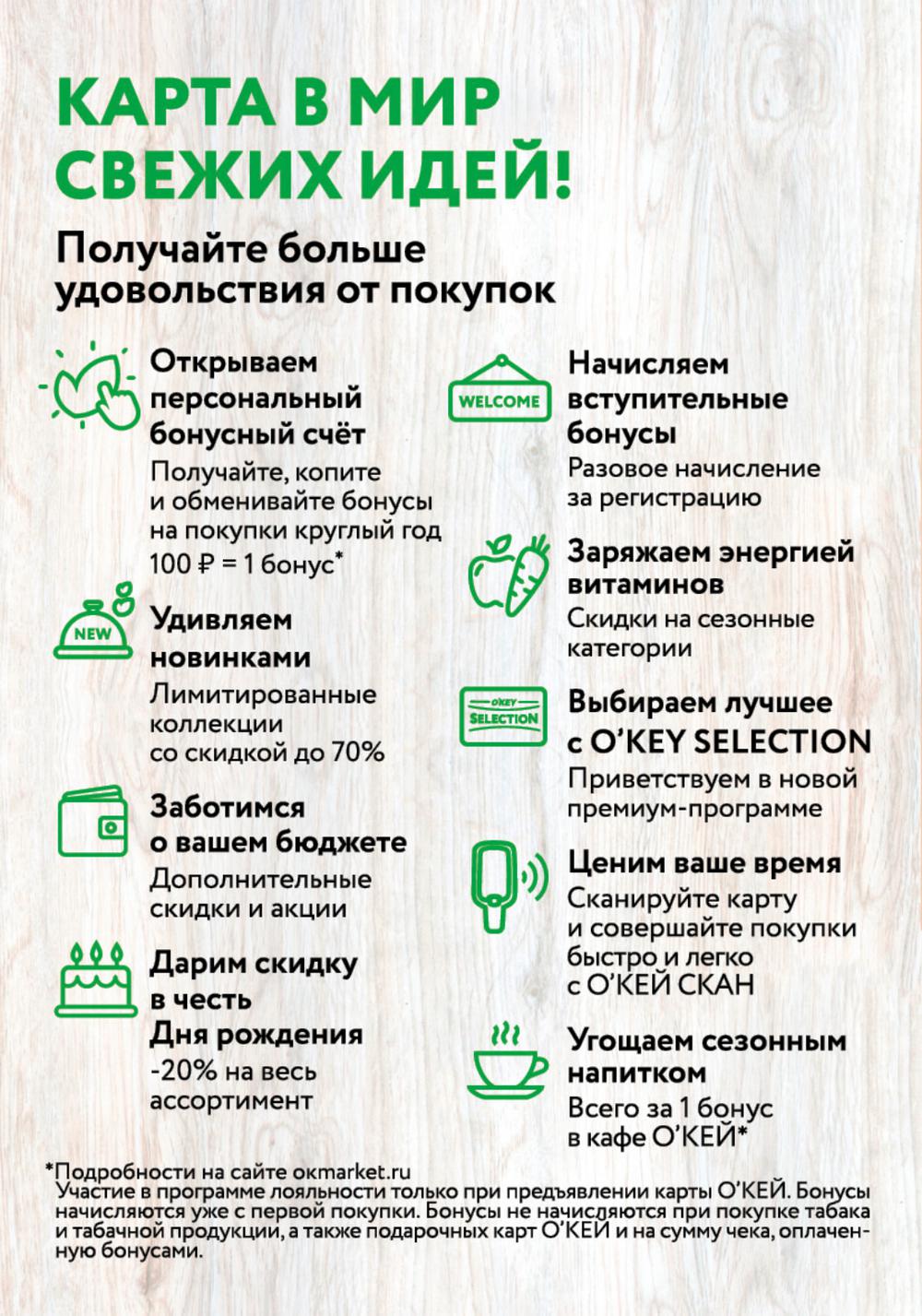 КАРТА В МИР СВЕЖИХ ИДЕЙ!

Получайте больше удовольствия от покупок

Открываем персональный бонусный счёт
Получайте, копите и обменивайте бонусы на покупки круглый год
100 ₽ = 1 бонус*

NEW
Удивляем новинками
Лимитированные коллекции со скидкой до 70%

Заботимся о вашем бюджете
Дополнительные скидки и акции

Дарим скидку в честь Дня рождения
-20% на весь ассортимент

WELCOME
Начисляем вступительные бонусы
Разовое начисление за регистрацию

Заряжаем энергией витаминов
Скидки на сезонные категории

O'KEY SELECTION
Выбираем лучшее с O'KEY SELECTION
Приветствуем в новой премиум-программе

Ценим ваше время
Сканируйте карту и совершайте покупки быстро и легко с О'КЕЙ СКАН

Угощаем сезонным напитком
Всего за 1 бонус в кафе О'КЕЙ*

*Подробности на сайте okmarket.ru
Участие в программе лояльности только при предъявлении карты О'КЕЙ. Бонусы начисляются уже с первой покупки. Бонусы не начисляются при покупке табака и табачной продукции, а также подарочных карт О'КЕЙ и на сумму чека, оплаченную бонусами.